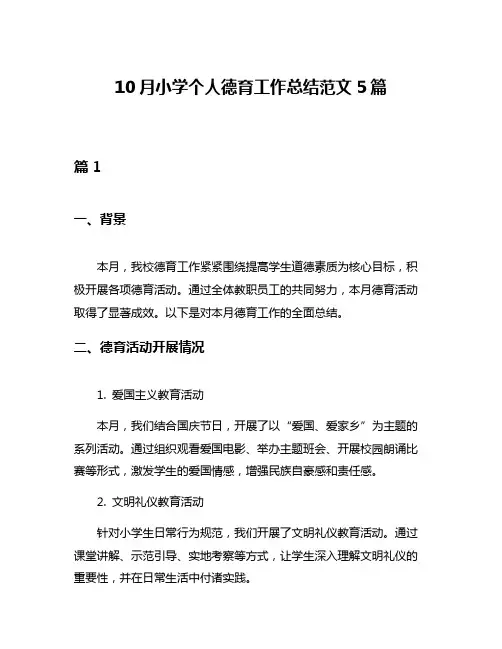 10月小学个人德育工作总结范文5篇

篇1

一、背景

本月，我校德育工作紧紧围绕提高学生道德素质为核心目标，积极开展各项德育活动。通过全体教职员工的共同努力，本月德育活动取得了显著成效。以下是对本月德育工作的全面总结。

二、德育活动开展情况

1. 爱国主义教育活动

本月，我们结合国庆节日，开展了以“爱国、爱家乡”为主题的系列活动。通过组织观看爱国电影、举办主题班会、开展校园朗诵比赛等形式，激发学生的爱国情感，增强民族自豪感和责任感。

2. 文明礼仪教育活动

针对小学生日常行为规范，我们开展了文明礼仪教育活动。通过课堂讲解、示范引导、实地考察等方式，让学生深入理解文明礼仪的重要性，并在日常生活中付诸实践。